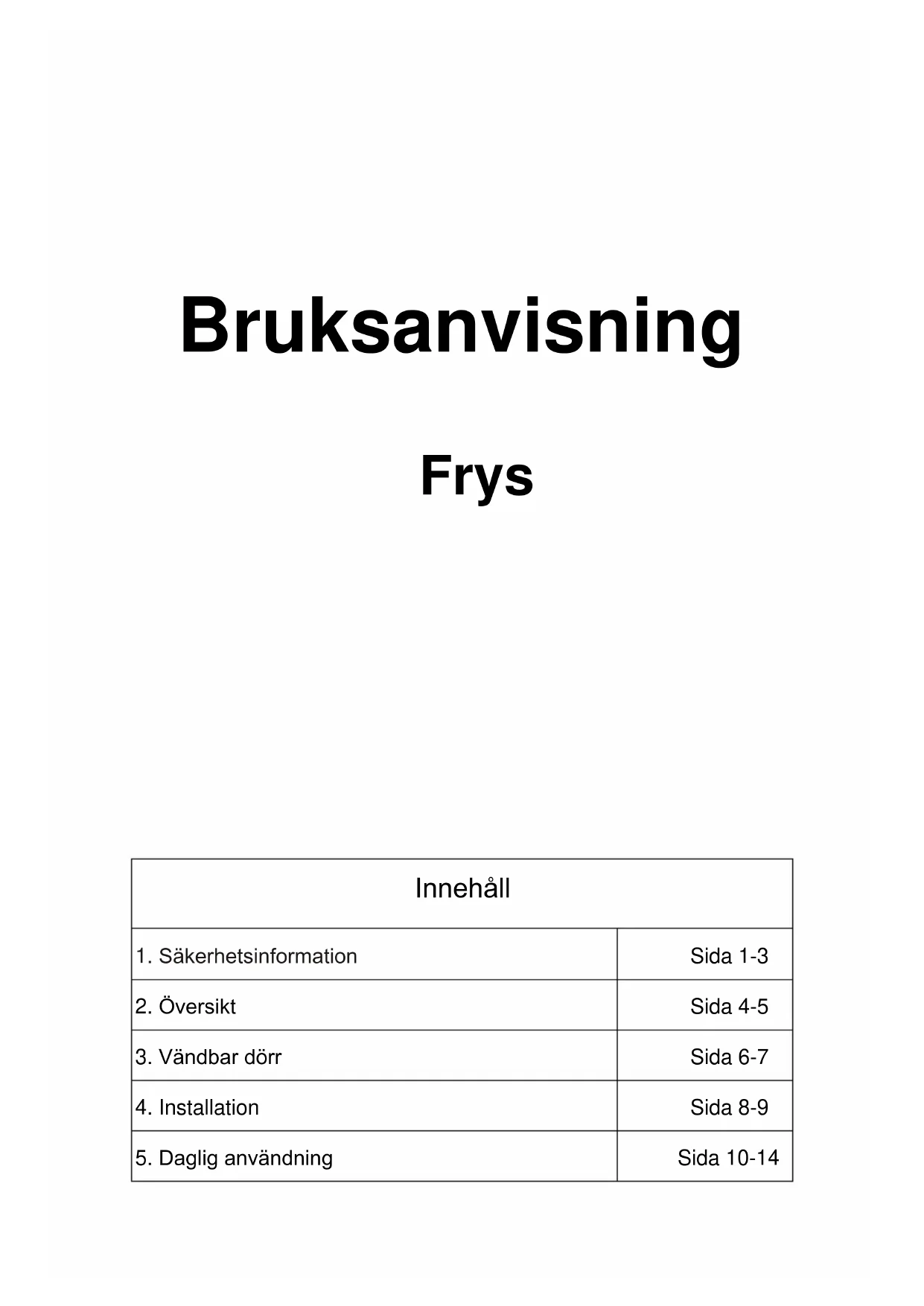 Bruksanvisning

Frys

| Innehåll | |
|---|---|
| 1. Säkerhetsinformation | Sida 1-3 |
| 2. Översikt | Sida 4-5 |
| 3. Vändbar dörr | Sida 6-7 |
| 4. Installation | Sida 8-9 |
| 5. Daglig användning | Sida 10-14 |